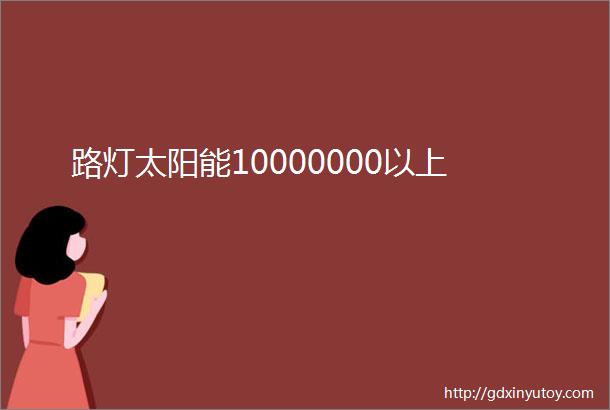 路灯太阳能10000000以上

http://gdxinyutoy.com